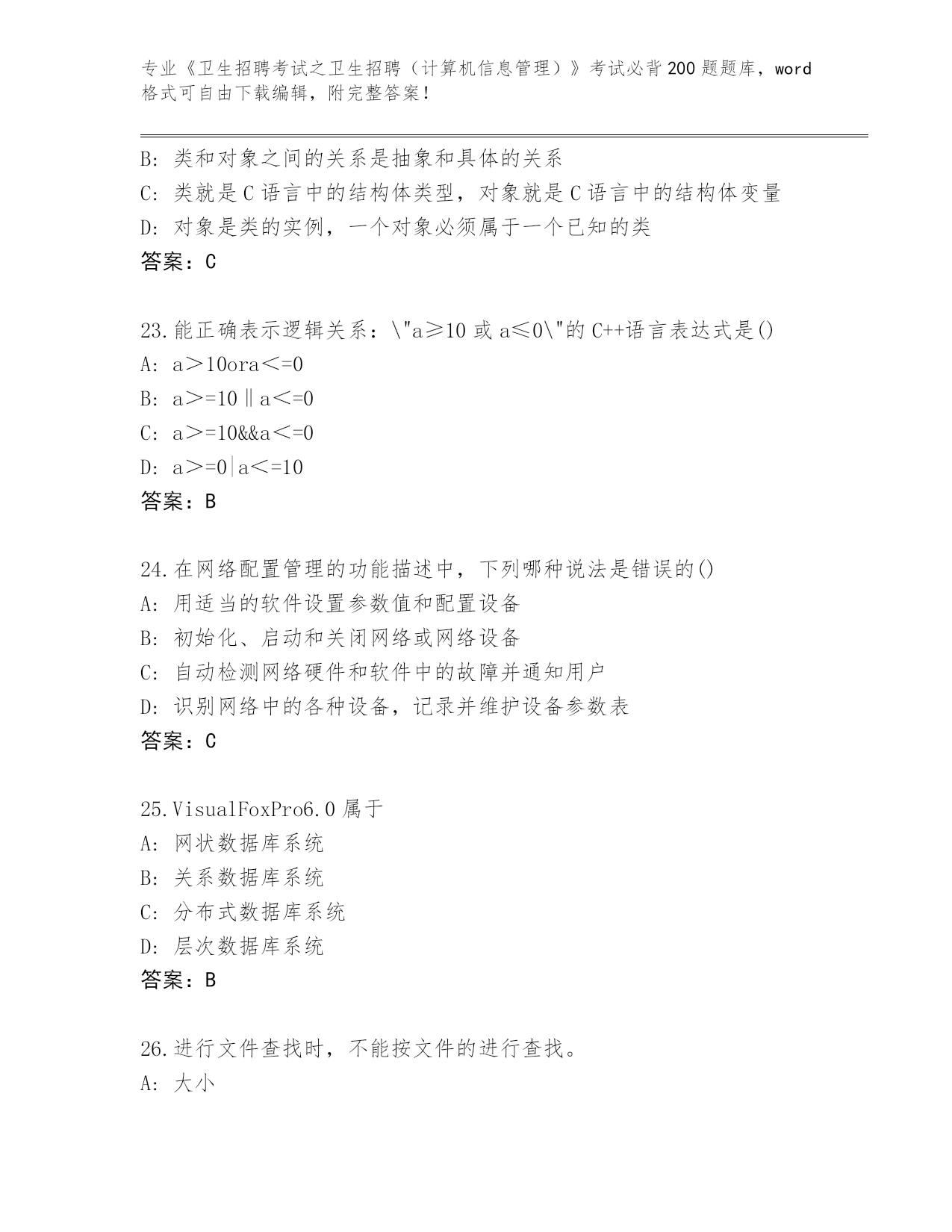 专业《卫生招聘考试之卫生招聘（计算机信息管理）》考试必背200题题库，word格式可自由下载编辑，附完整答案！

B: 类和对象之间的关系是抽象和具体的关系
C: 类就是C语言中的结构体类型，对象就是C语言中的结构体变量
D: 对象是类的实例，一个对象必须属于一个已知的类
答案：C

23.能正确表示逻辑关系：\"a≥10 或 a≤0\"的C++语言表达式是()
A: a＞10ora＜=0
B: a＞=10‖a＜=0
C: a＞=10&&a＜=0
D: a＞=0|a＜=10
答案：B

24.在网络配置管理的功能描述中，下列哪种说法是错误的()
A: 用适当的软件设置参数值和配置设备
B: 初始化、启动和关闭网络或网络设备
C: 自动检测网络硬件和软件中的故障并通知用户
D: 识别网络中的各种设备，记录并维护设备参数表
答案：C

25.VisualFoxPro6.0属于
A: 网状数据库系统
B: 关系数据库系统
C: 分布式数据库系统
D: 层次数据库系统
答案：B

26.进行文件查找时，不能按文件的进行查找。
A: 大小